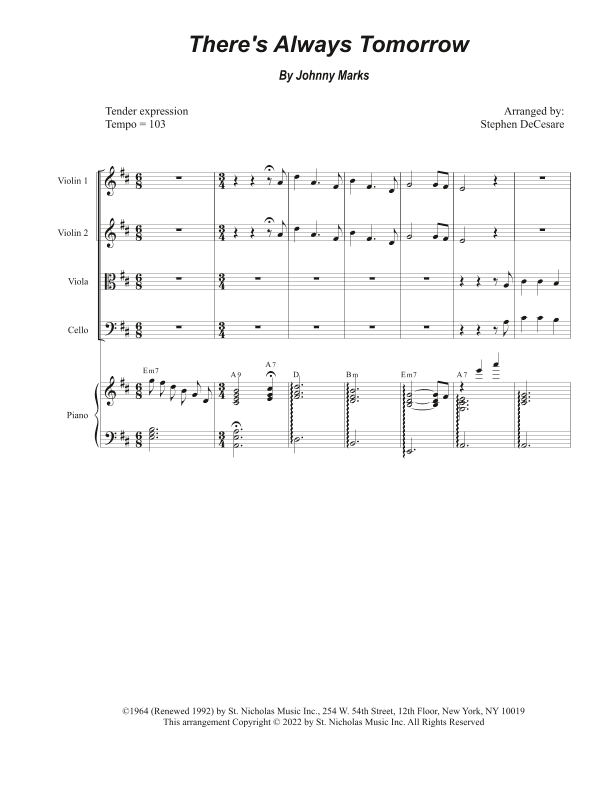 There's Always Tomorrow

By Johnny Marks

Tender expression
Tempo = 103

Arranged by:
Stephen DeCesare

Violin 1

Violin 2

Viola

Cello

Piano

Em7 A9 A7 D Bm Em7 A7

©1964 (Renewed 1992) by St. Nicholas Music Inc., 254 W. 54th Street, 12th Floor, New York, NY 10019
This arrangement Copyright © 2022 by St. Nicholas Music Inc. All Rights Reserved